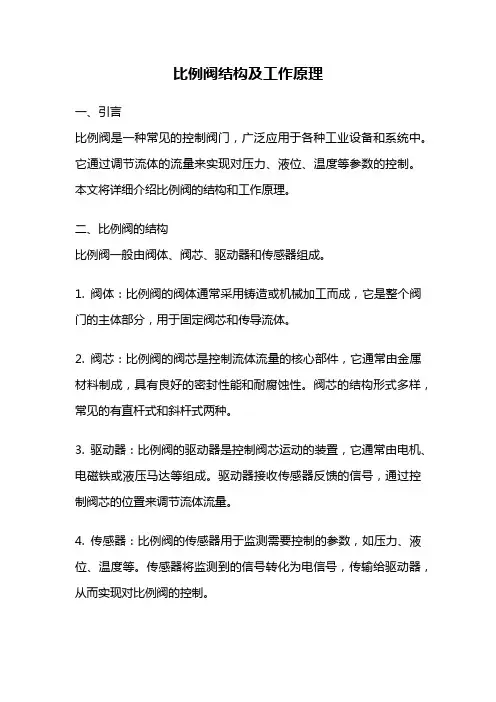 比例阀结构及工作原理

一、引言

比例阀是一种常见的控制阀门，广泛应用于各种工业设备和系统中。它通过调节流体的流量来实现对压力、液位、温度等参数的控制。本文将详细介绍比例阀的结构和工作原理。

二、比例阀的结构

比例阀一般由阀体、阀芯、驱动器和传感器组成。

1. 阀体：比例阀的阀体通常采用铸造或机械加工而成，它是整个阀门的主体部分，用于固定阀芯和传导流体。

2. 阀芯：比例阀的阀芯是控制流体流量的核心部件，它通常由金属材料制成，具有良好的密封性能和耐腐蚀性。阀芯的结构形式多样，常见的有直杆式和斜杆式两种。

3. 驱动器：比例阀的驱动器是控制阀芯运动的装置，它通常由电机、电磁铁或液压马达等组成。驱动器接收传感器反馈的信号，通过控制阀芯的位置来调节流体流量。

4. 传感器：比例阀的传感器用于监测需要控制的参数，如压力、液位、温度等。传感器将监测到的信号转化为电信号，传输给驱动器，从而实现对比例阀的控制。